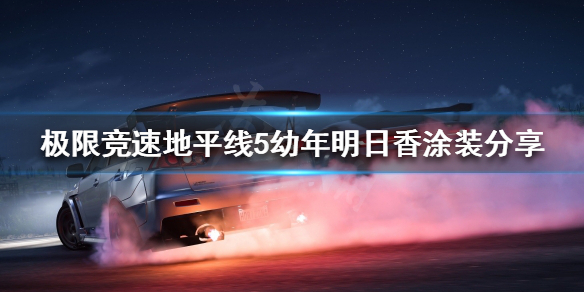 极限竞速地平线5幼年明日香涂装分享